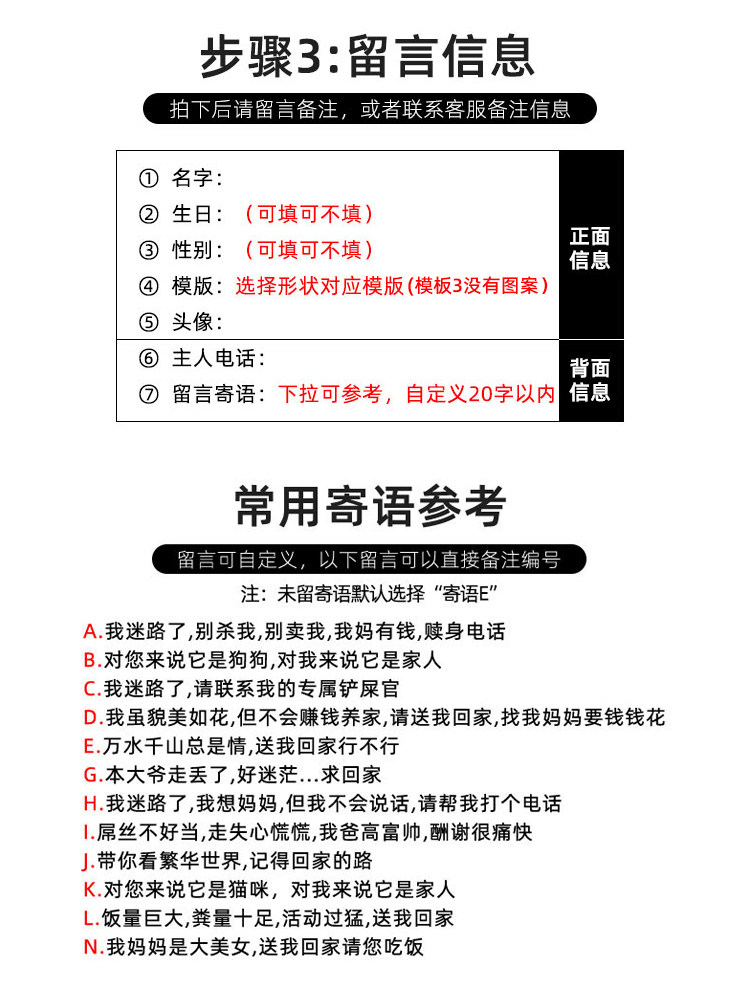 步骤3:留言信息

拍下后请留言备注，或者联系客服备注信息

① 名字：
② 生日：（可填可不填）
③ 性别：（可填可不填）
④ 模版：选择形状对应模版(模板3没有图案)
⑤ 头像：

正面信息

⑥ 主人电话：
⑦ 留言寄语：下拉可参考，自定义20字以内

背面信息

常用寄语参考

留言可自定义，以下留言可以直接备注编号

注：未留寄语默认选择“寄语E”

A.我迷路了,别杀我,别卖我,我妈有钱,赎身电话
B.对您来说它是狗狗,对我来说它是家人
C.我迷路了,请联系我的专属铲屎官
D.我虽貌美如花,但不会赚钱养家,请送我回家,找我妈妈要钱钱花
E.万水千山总是情,送我回家行不行
G.本大爷走丢了,好迷茫...求回家
H.我迷路了,我想妈妈,但我不会说话,请帮我打个电话
I.屌丝不好当,走失心慌慌,我爸高富帅,酬谢很痛快
J.带你看繁华世界,记得回家的路
K.对您来说它是猫咪，对我来说它是家人
L.饭量巨大,粪量十足,活动过猛,送我回家
N.我妈妈是大美女,送我回家请您吃饭